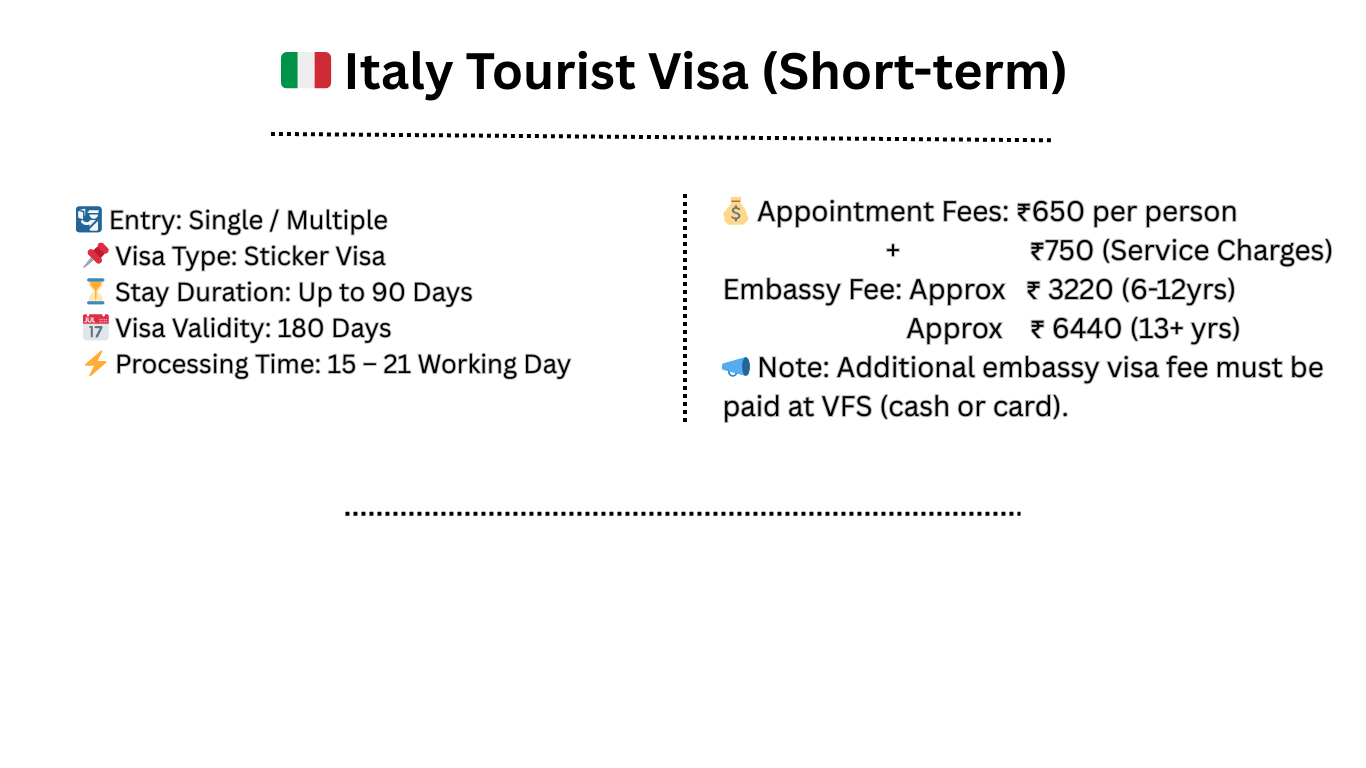 Italy Tourist Visa (Short-term)

Entry: Single / Multiple
Visa Type: Sticker Visa
Stay Duration: Up to 90 Days
Visa Validity: 180 Days
Processing Time: 15 – 21 Working Day

Appointment Fees: ₹650 per person
+ ₹750 (Service Charges)
Embassy Fee: Approx ₹ 3220 (6-12yrs)
Approx ₹ 6440 (13+ yrs)
Note: Additional embassy visa fee must be paid at VFS (cash or card).